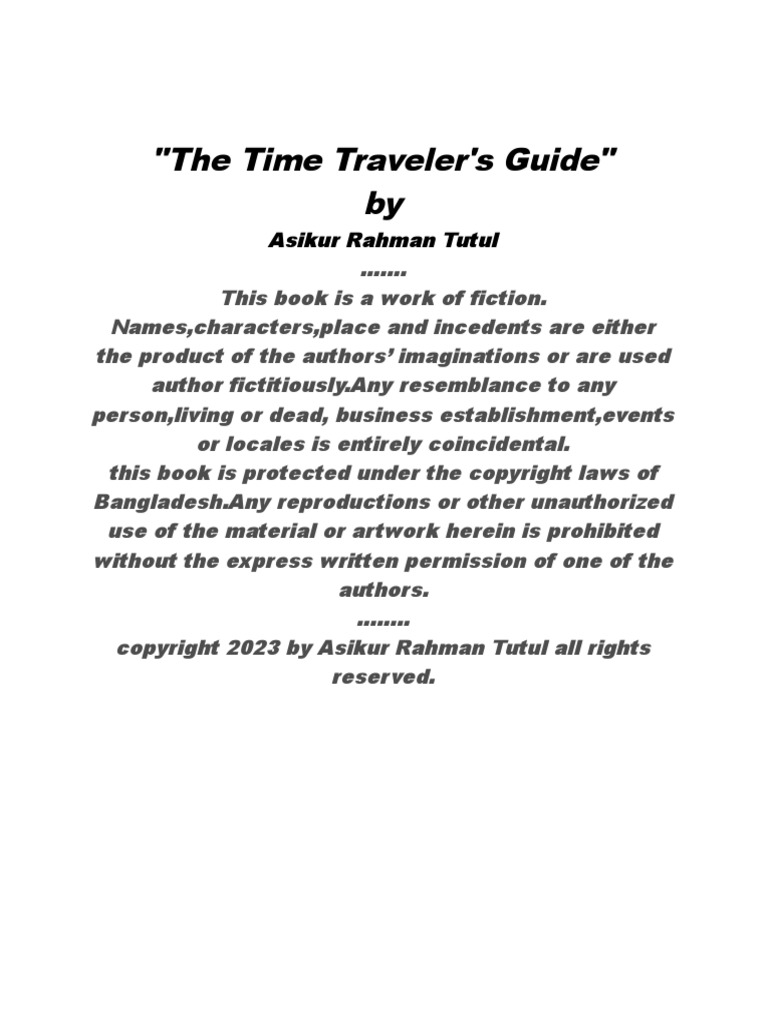 "The Time Traveler's Guide"
by
Asikur Rahman Tutul
.......
This book is a work of fiction. Names,characters,place and incedents are either the product of the authors' imaginations or are used author fictitiously.Any resemblance to any person,living or dead, business establishment,events or locales is entirely coincidental.
this book is protected under the copyright laws of Bangladesh.Any reproductions or other unauthorized use of the material or artwork herein is prohibited without the express written permission of one of the authors.
........
copyright 2023 by Asikur Rahman Tutul all rights reserved.